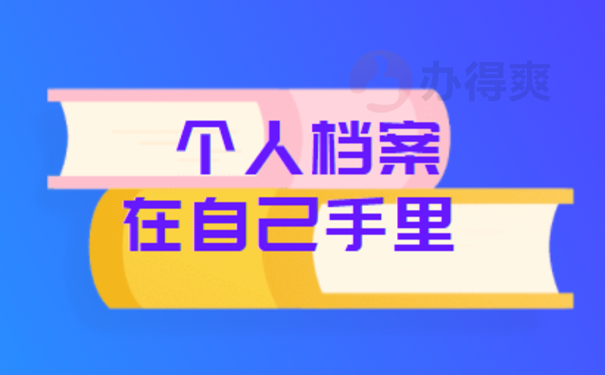 办得爽

个人档案
在自己手里